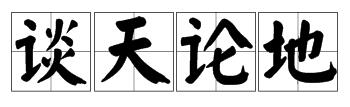 谈天论地